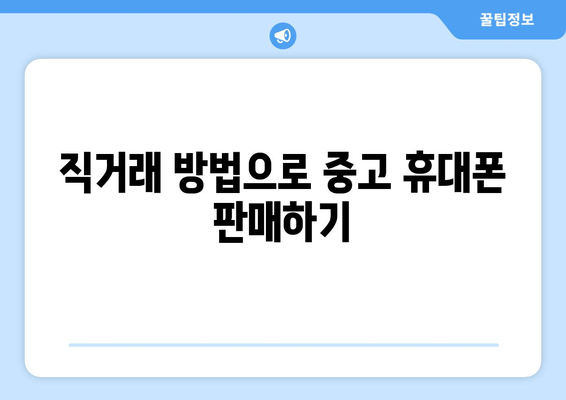 꿀팁정보

직거래 방법으로 중고 휴대폰 판매하기